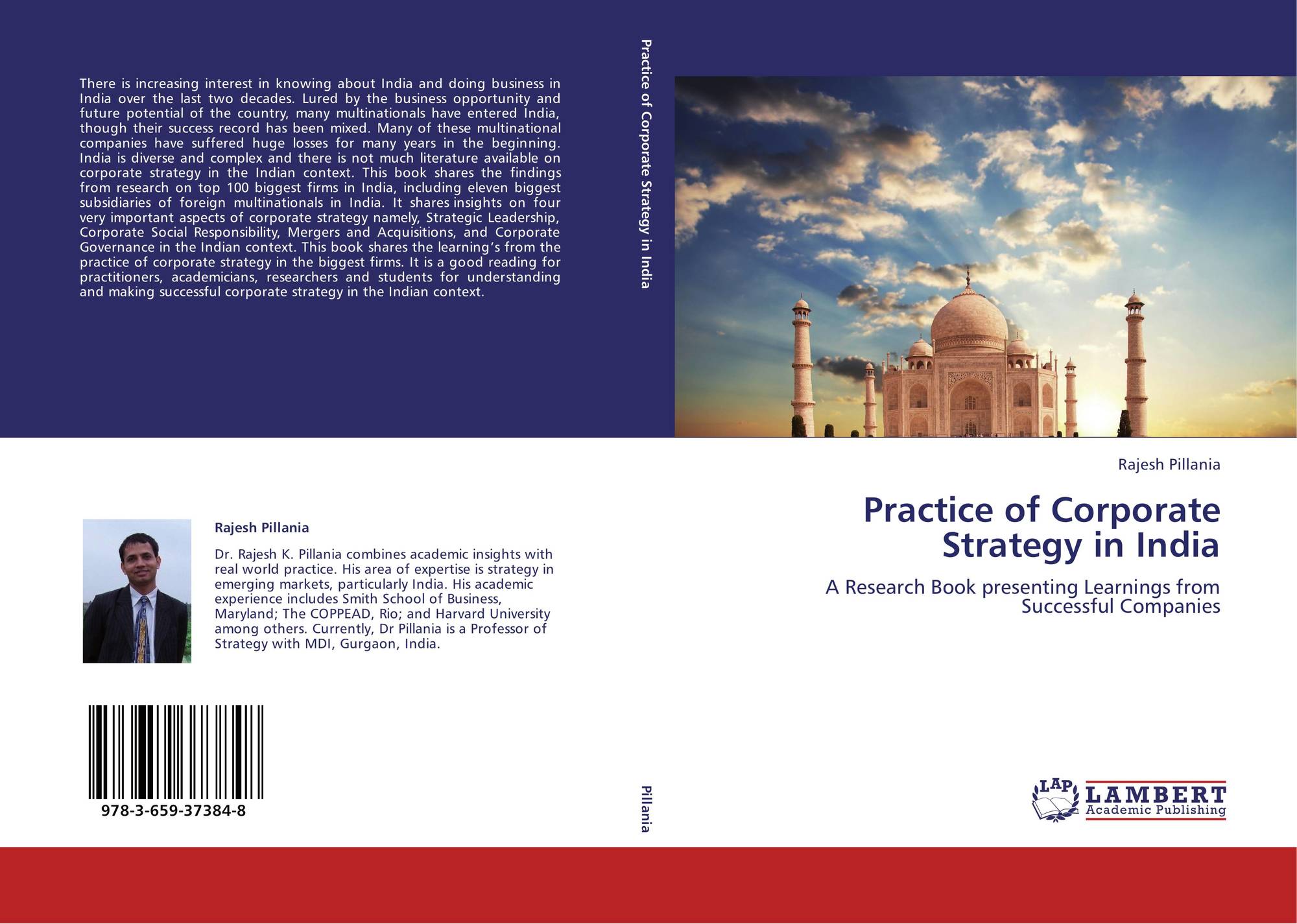 There is increasing interest in knowing about India and doing business in India over the last two decades. Lured by the business opportunity and future potential of the country, many multinationals have entered India, though their success record has been mixed. Many of these multinational companies have suffered huge losses for many years in the beginning. India is diverse and complex and there is not much literature available on corporate strategy in the Indian context. This book shares the findings from research on top 100 biggest firms in India, including eleven biggest subsidiaries of foreign multinationals in India. It shares insights on four very important aspects of corporate strategy namely, Strategic Leadership, Corporate Social Responsibility, Mergers and Acquisitions, and Corporate Governance in the Indian context. This book shares the learning's from the practice of corporate strategy in the biggest firms. It is a good reading for practitioners, academicians, researchers and students for understanding and making successful corporate strategy in the Indian context.

Rajesh Pillania

Dr. Rajesh K. Pillania combines academic insights with real world practice. His area of expertise is strategy in emerging markets, particularly India. His academic experience includes Smith School of Business, Maryland; The COPPEAD, Rio; and Harvard University among others. Currently, Dr Pillania is a Professor of Strategy with MDI, Gurgaon, India.

978-3-659-37384-8

Practice of Corporate Strategy in India

Pillania

Rajesh Pillania

Practice of Corporate Strategy in India

A Research Book presenting Learnings from Successful Companies

LAP LAMBERT Academic Publishing